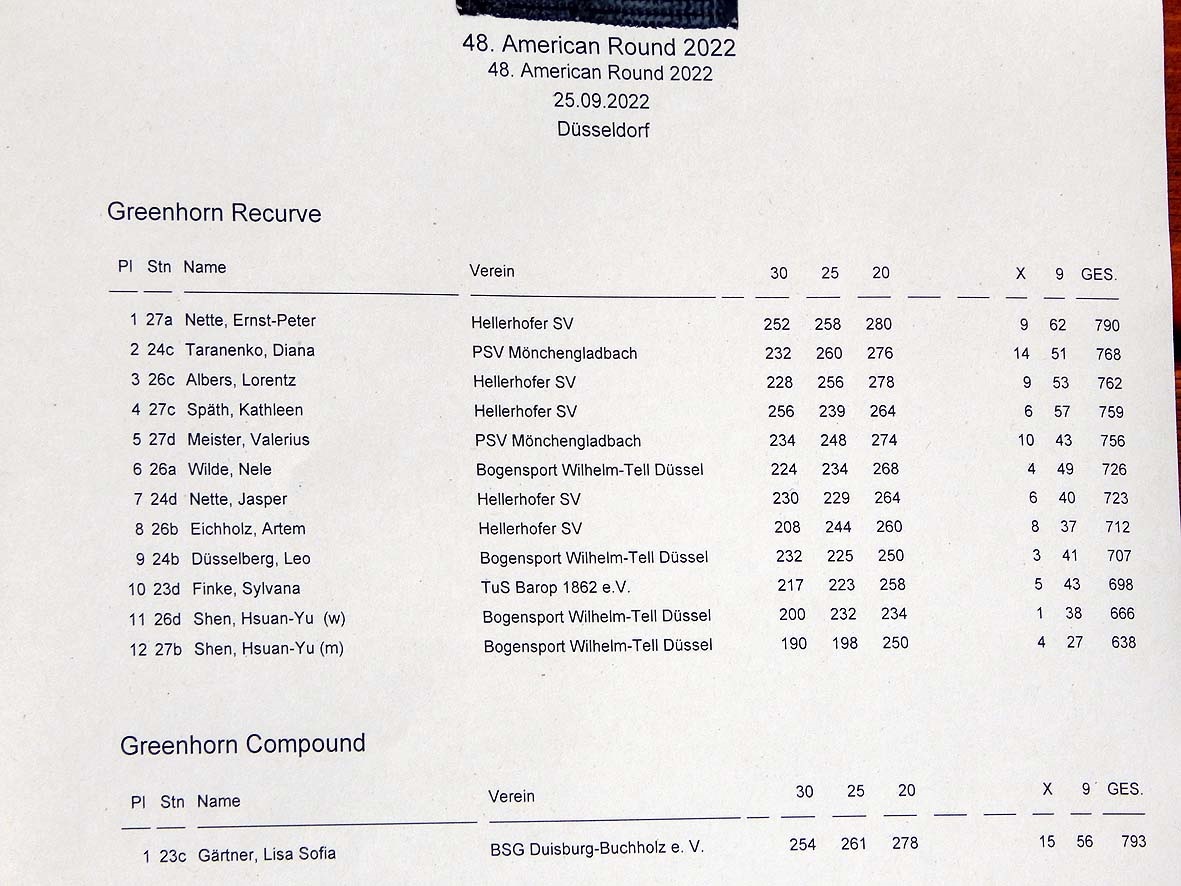 48. American Round 2022
48. American Round 2022
25.09.2022
Düsseldorf

Greenhorn Recurve

| Pl | Stn | Name | Verein | 30 | 25 | 20 | X | 9 | GES. |
|---|---|---|---|---|---|---|---|---|---|
| 1 | 27a | Nette, Ernst-Peter | Hellerhofer SV | 252 | 258 | 280 | 9 | 62 | 790 |
| 2 | 24c | Taranenko, Diana | PSV Mönchengladbach | 232 | 260 | 276 | 14 | 51 | 768 |
| 3 | 26c | Albers, Lorentz | Hellerhofer SV | 228 | 256 | 278 | 9 | 53 | 762 |
| 4 | 27c | Späth, Kathleen | Hellerhofer SV | 256 | 239 | 264 | 6 | 57 | 759 |
| 5 | 27d | Meister, Valerius | PSV Mönchengladbach | 234 | 248 | 274 | 10 | 43 | 756 |
| 6 | 26a | Wilde, Nele | Bogensport Wilhelm-Tell Düssel | 224 | 234 | 268 | 4 | 49 | 726 |
| 7 | 24d | Nette, Jasper | Hellerhofer SV | 230 | 229 | 264 | 6 | 40 | 723 |
| 8 | 26b | Eichholz, Artem | Hellerhofer SV | 208 | 244 | 260 | 8 | 37 | 712 |
| 9 | 24b | Düsselberg, Leo | Bogensport Wilhelm-Tell Düssel | 232 | 225 | 250 | 3 | 41 | 707 |
| 10 | 23d | Finke, Sylvana | TuS Barop 1862 e.V. | 217 | 223 | 258 | 5 | 43 | 698 |
| 11 | 26d | Shen, Hsuan-Yu (w) | Bogensport Wilhelm-Tell Düssel | 200 | 232 | 234 | 1 | 38 | 666 |
| 12 | 27b | Shen, Hsuan-Yu (m) | Bogensport Wilhelm-Tell Düssel | 190 | 198 | 250 | 4 | 27 | 638 |

Greenhorn Compound

| Pl | Stn | Name | Verein | 30 | 25 | 20 | X | 9 | GES. |
|---|---|---|---|---|---|---|---|---|---|
| 1 | 23c | Gärtner, Lisa Sofia | BSG Duisburg-Buchholz e. V. | 254 | 261 | 278 | 15 | 56 | 793 |